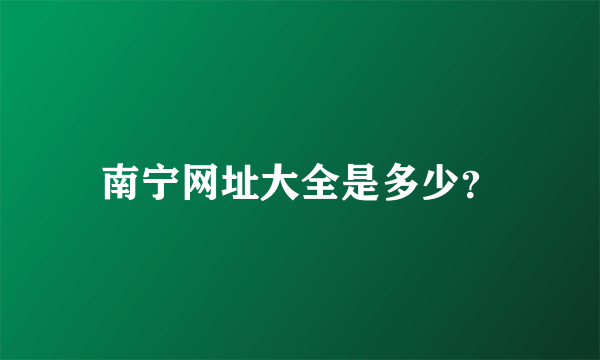 南宁网址大全是多少?